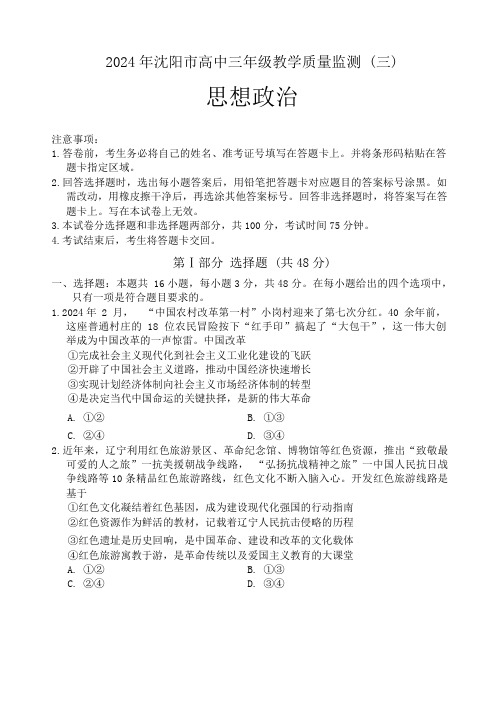 2024 年沈阳市高中三年级教学质量监测（三）

思想政治

注意事项：
1. 答卷前，考生务必将自己的姓名、准考证号填写在答题卡上。并将条形码粘贴在答题卡指定区域。
2. 回答选择题时，选出每小题答案后，用铅笔把答题卡对应题目的答案标号涂黑。如需改动，用橡皮擦干净后，再选涂其他答案标号。回答非选择题时，将答案写在答题卡上。写在本试卷上无效。
3. 本试卷分选择题和非选择题两部分，共 100 分，考试时间 75 分钟。
4. 考试结束后，考生将答题卡交回。

第 I 部分 选择题（共 48 分）

一、选择题：本题共 16 小题，每小题 3 分，共 48 分。在每小题给出的四个选项中，只有一项是符合题目要求的。

1. 2024 年 2 月，“中国农村改革第一村”小岗村迎来了第七次分红。40 余年前，这座普通村庄的 18 位农民冒险按下“红手印”搞起了“大包干”，这一伟大创举成为中国改革的一声惊雷。中国改革
①完成社会主义现代化到社会主义工业化建设的飞跃
②开辟了中国社会主义道路，推动中国经济快速增长
③实现计划经济体制向社会主义市场经济体制的转型
④是决定当代中国命运的关键抉择，是新的伟大革命
A. ①②
B. ①③
C. ②④
D. ③④

2. 近年来，辽宁利用红色旅游景区、革命纪念馆、博物馆等红色资源，推出“致敬最可爱的人之旅”一抗美援朝战争线路，“弘扬抗战精神之旅”一中国人民抗日战争线路等 10 条精品红色旅游路线，红色文化不断入脑入心。开发红色旅游线路是基于
①红色文化凝结着红色基因，成为建设现代化强国的行动指南
②红色资源作为鲜活的教材，记载着辽宁人民抗击侵略的历程
③红色遗址是历史回响，是中国革命、建设和改革的文化载体
④红色旅游寓教于游，是革命传统以及爱国主义教育的大课堂
A. ①②
B. ①③
C. ②④
D. ③④